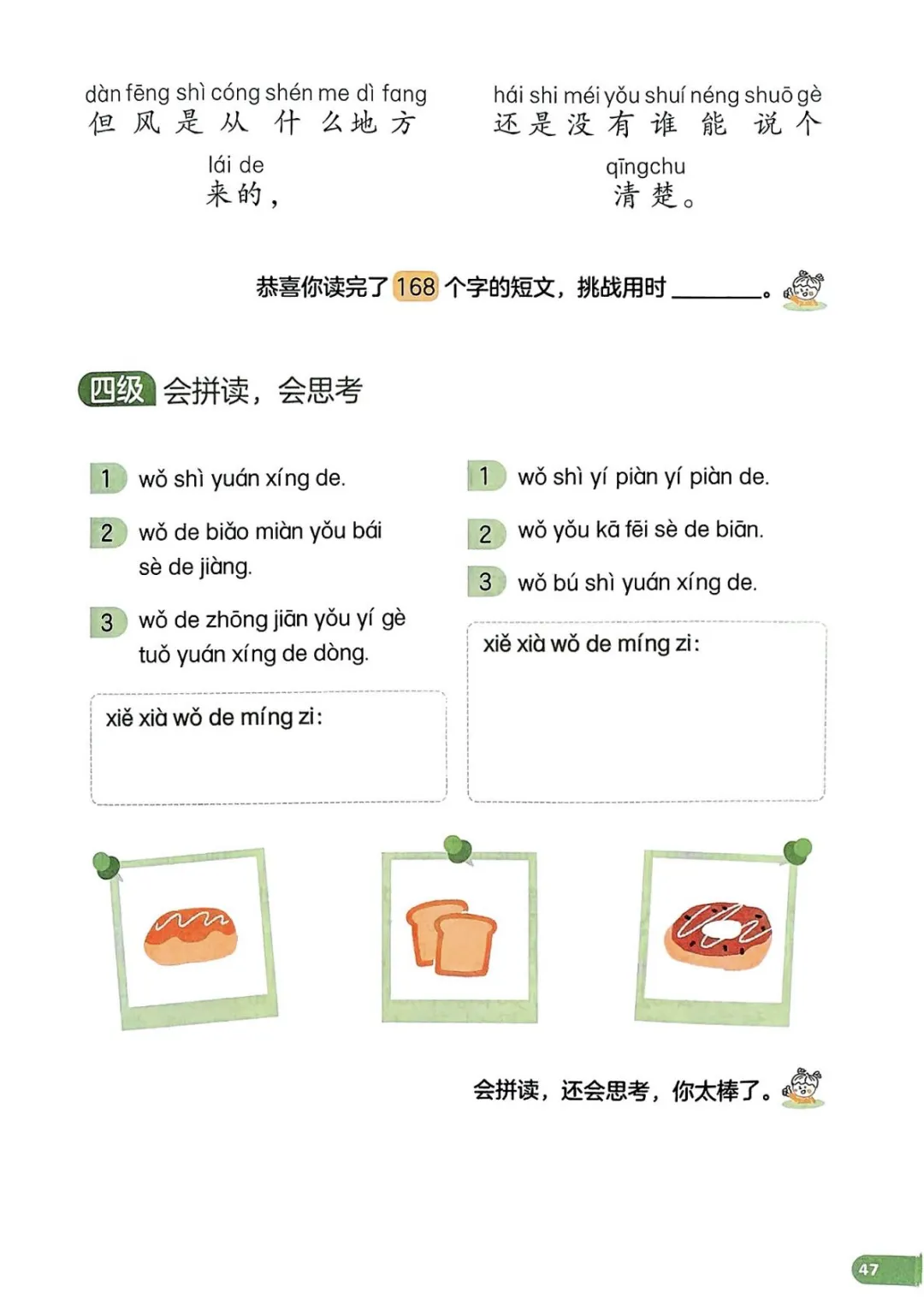 dàn fēng shì cóng shén me dì fang
但风是从什么地方
lái de
来的，

hái shi méi yǒu shuí néng shuō gè
还是没有谁能说个
qīngchu
清楚。

恭喜你读完了 168 个字的短文，挑战用时 ________。

四级 会拼读，会思考

1 wǒ shì yuán xíng de.
2 wǒ de biǎo miàn yǒu bái sè de jiàng.
3 wǒ de zhōng jiān yǒu yí gè tuǒ yuán xíng de dòng.

xiě xià wǒ de míng zi:

1 wǒ shì yí piàn yí piàn de.
2 wǒ yǒu kā fēi sè de biān.
3 wǒ bú shì yuán xíng de.

xiě xià wǒ de míng zi:

会拼读，还会思考，你太棒了。

47